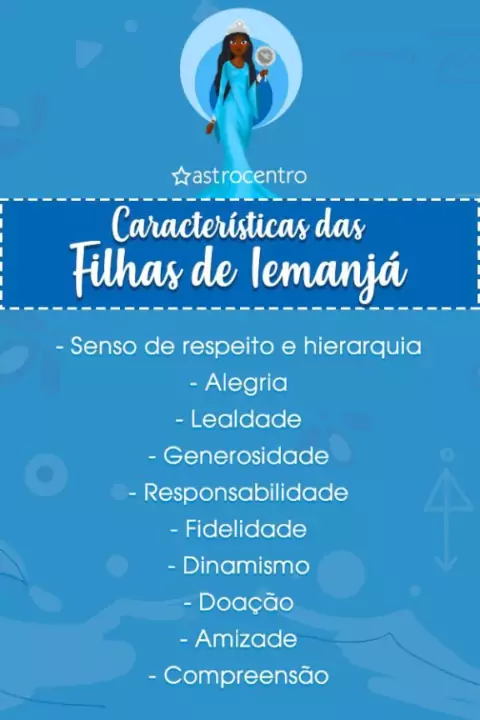 astrocentro

Características das
Filhas de Iemanjá

- Senso de respeito e hierarquia
- Alegria
- Lealdade
- Generosidade
- Responsabilidade
- Fidelidade
- Dinamismo
- Doação
- Amizade
- Compreensão